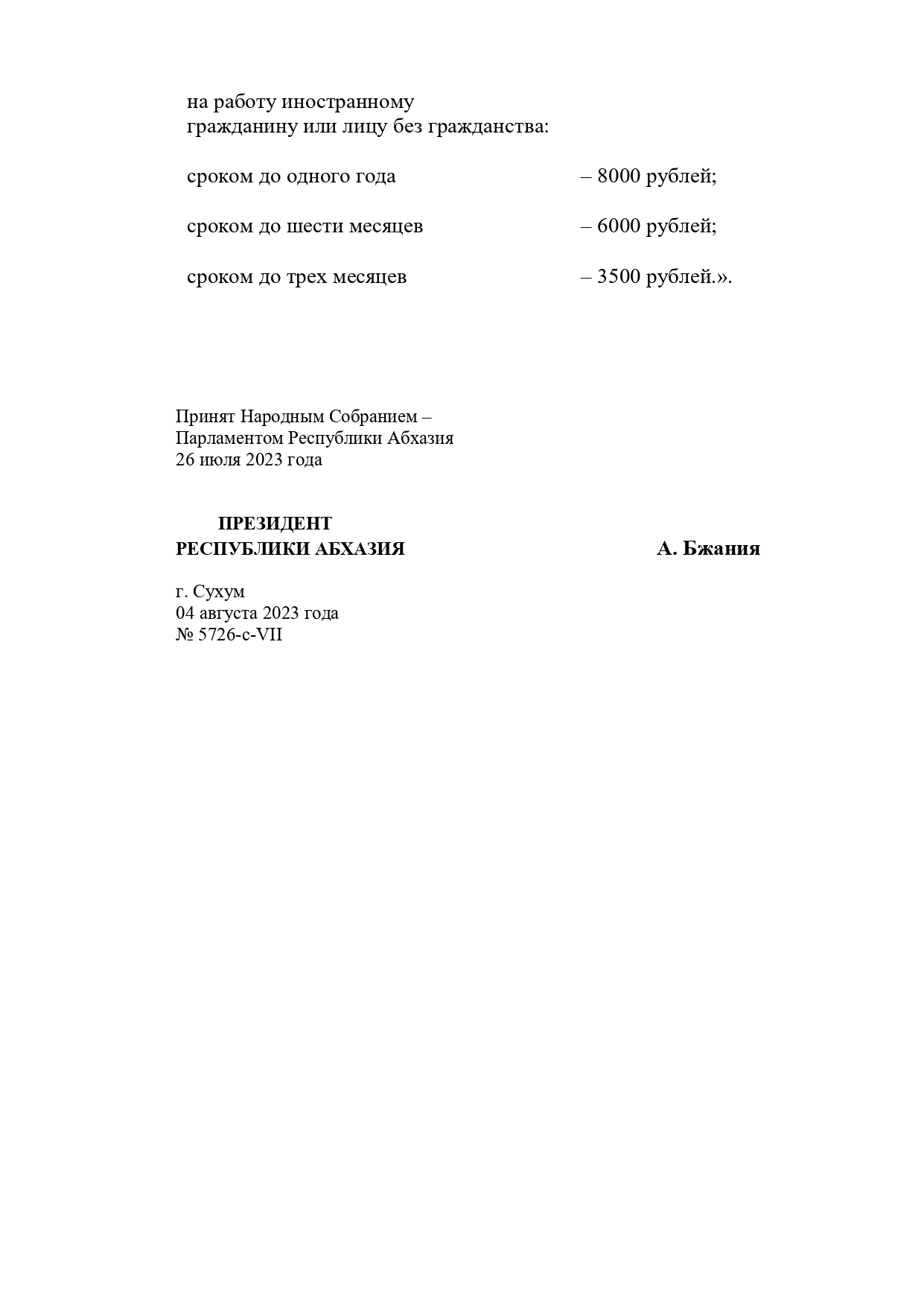 на работу иностранному гражданину или лицу без гражданства:

сроком до одного года – 8000 рублей;

сроком до шести месяцев – 6000 рублей;

сроком до трех месяцев – 3500 рублей.».

Принят Народным Собранием – Парламентом Республики Абхазия 26 июля 2023 года

ПРЕЗИДЕНТ
РЕСПУБЛИКИ АБХАЗИЯ А. Бжания

г. Сухум
04 августа 2023 года
№ 5726-с-VII